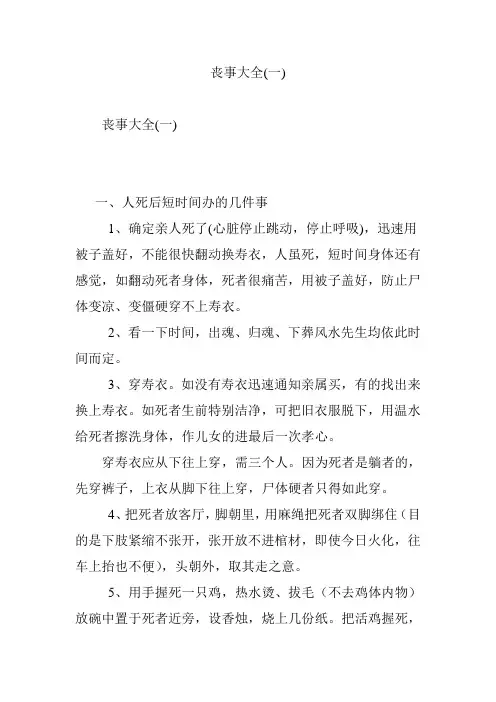 丧事大全(一)

丧事大全(一)

一、人死后短时间办的几件事

1、确定亲人死了(心脏停止跳动，停止呼吸)，迅速用被子盖好，不能很快翻动换寿衣，人虽死，短时间身体还有感觉，如翻动死者身体，死者很痛苦，用被子盖好，防止尸体变凉、变僵硬穿不上寿衣。

2、看一下时间，出魂、归魂、下葬风水先生均依此时间而定。

3、穿寿衣。如没有寿衣迅速通知亲属买，有的找出来换上寿衣。如死者生前特别洁净，可把旧衣服脱下，用温水给死者擦洗身体，作儿女的进最后一次孝心。

穿寿衣应从下往上穿，需三个人。因为死者是躺者的，先穿裤子，上衣从脚下往上穿，尸体硬者只得如此穿。

4、把死者放客厅，脚朝里，用麻绳把死者双脚绑住（目的是下肢紧缩不张开，张开放不进棺材，即使今日火化，往车上抬也不便），头朝外，取其走之意。

5、用手握死一只鸡，热水烫、拔毛（不去鸡体内物）放碗中置于死者近旁，设香烛，烧上几份纸。把活鸡握死，